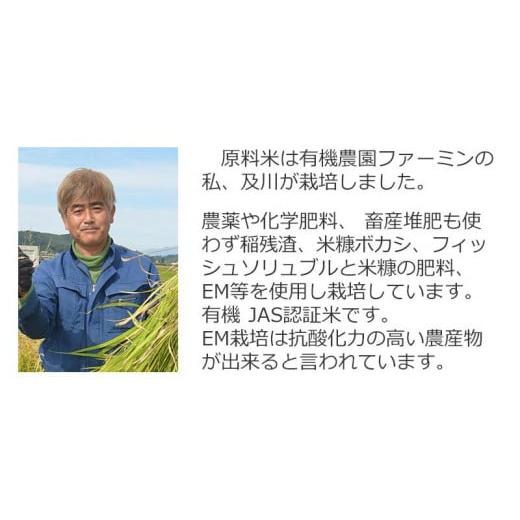 原料米は有機農園ファーミンの私、及川が栽培しました。

農薬や化学肥料、 畜産堆肥も使わず稲残渣、米糠ボカシ、フィッシュソリュブルと米糠の肥料、EM等を使用し栽培しています。
有機 JAS認証米です。
EM栽培は抗酸化力の高い農産物が出来ると言われています。